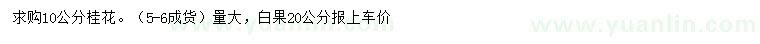 求购10公分桂花。（5-6成货）量大，白果20公分报上车价

www.yuanlin.com